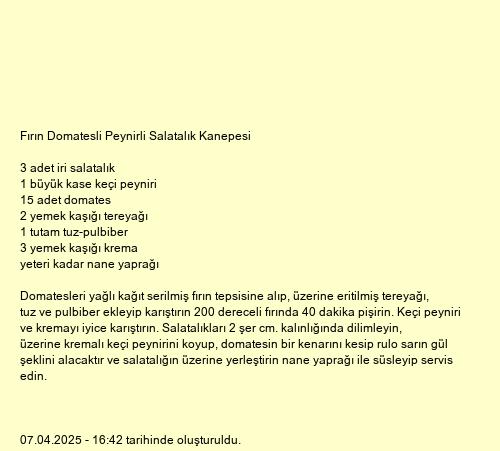 Fırın Domatesli Peynirli Salatalık Kanepesi

3 adet iri salatalık
1 büyük kase keçi peyniri
15 adet domates
2 yemek kaşığı tereyağı
1 tutam tuz-pulbiber
3 yemek kaşığı krema
yeteri kadar nane yaprağı

Domatesleri yağlı kağıt serilmiş fırın tepsisine alıp, üzerine eritilmiş tereyağı, tuz ve pulbiber ekleyip karıştırın 200 dereceli fırında 40 dakika pişirin. Keçi peyniri ve kremayı iyice karıştırın. Salatalıkları 2 şer cm. kalınlığında dilimleyin, üzerine kremalı keçi peynirini koyup, domatesin bir kenarını kesip rulo sarın gül şeklini alacaktır ve salatalığın üzerine yerleştirin nane yaprağı ile süsleyip servis edin.

07.04.2025 - 16:42 tarihinde oluşturuldu.